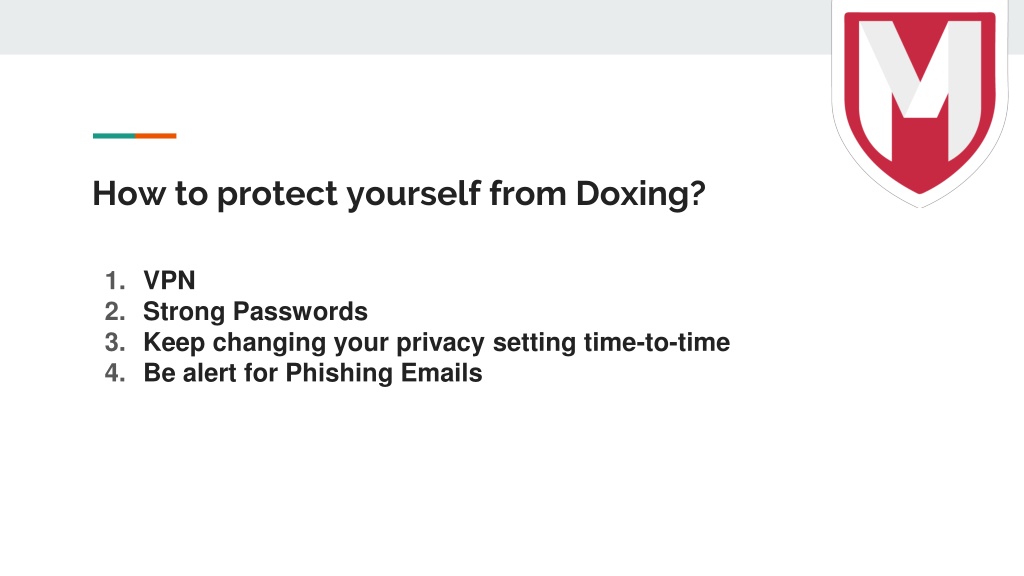 How to protect yourself from Doxing?

1. VPN
2. Strong Passwords
3. Keep changing your privacy setting time-to-time
4. Be alert for Phishing Emails